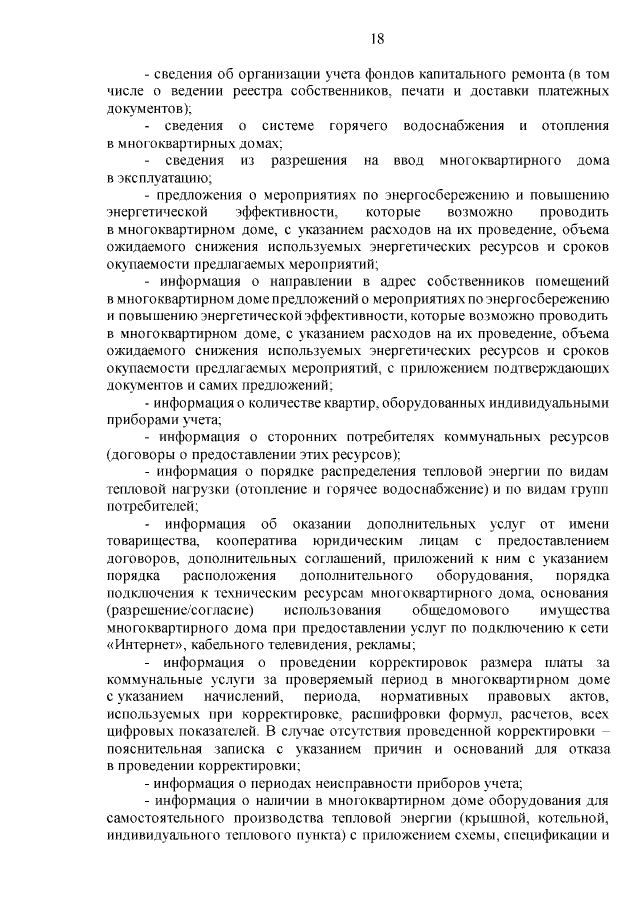 18

- сведения об организации учета фондов капитального ремонта (в том числе о ведении реестра собственников, печати и доставки платежных документов);

- сведения о системе горячего водоснабжения и отопления в многоквартирных домах;

- сведения из разрешения на ввод многоквартирного дома в эксплуатацию;

- предложения о мероприятиях по энергосбережению и повышению энергетической эффективности, которые возможно проводить в многоквартирном доме, с указанием расходов на их проведение, объема ожидаемого снижения используемых энергетических ресурсов и сроков окупаемости предлагаемых мероприятий;

- информация о направлении в адрес собственников помещений в многоквартирном доме предложений о мероприятиях по энергосбережению и повышению энергетической эффективности, которые возможно проводить в многоквартирном доме, с указанием расходов на их проведение, объема ожидаемого снижения используемых энергетических ресурсов и сроков окупаемости предлагаемых мероприятий, с приложением подтверждающих документов и самих предложений;

- информация о количестве квартир, оборудованных индивидуальными приборами учета;

- информация о сторонних потребителях коммунальных ресурсов (договоры о предоставлении этих ресурсов);

- информация о порядке распределения тепловой энергии по видам тепловой нагрузки (отопление и горячее водоснабжение) и по видам групп потребителей;

- информация об оказании дополнительных услуг от имени товарищества, кооператива юридическим лицам с предоставлением договоров, дополнительных соглашений, приложений к ним с указанием порядка расположения дополнительного оборудования, порядка подключения к техническим ресурсам многоквартирного дома, основания (разрешение/согласие) использования общедомового имущества многоквартирного дома при предоставлении услуг по подключению к сети «Интернет», кабельного телевидения, рекламы;

- информация о проведении корректировок размера платы за коммунальные услуги за проверяемый период в многоквартирном доме с указанием начислений, периода, нормативных правовых актов, используемых при корректировке, расшифровки формул, расчетов, всех цифровых показателей. В случае отсутствия проведенной корректировки – пояснительная записка с указанием причин и оснований для отказа в проведении корректировки;

- информация о периодах неисправности приборов учета;

- информация о наличии в многоквартирном доме оборудования для самостоятельного производства тепловой энергии (крышной, котельной, индивидуального теплового пункта) с приложением схемы, спецификации и